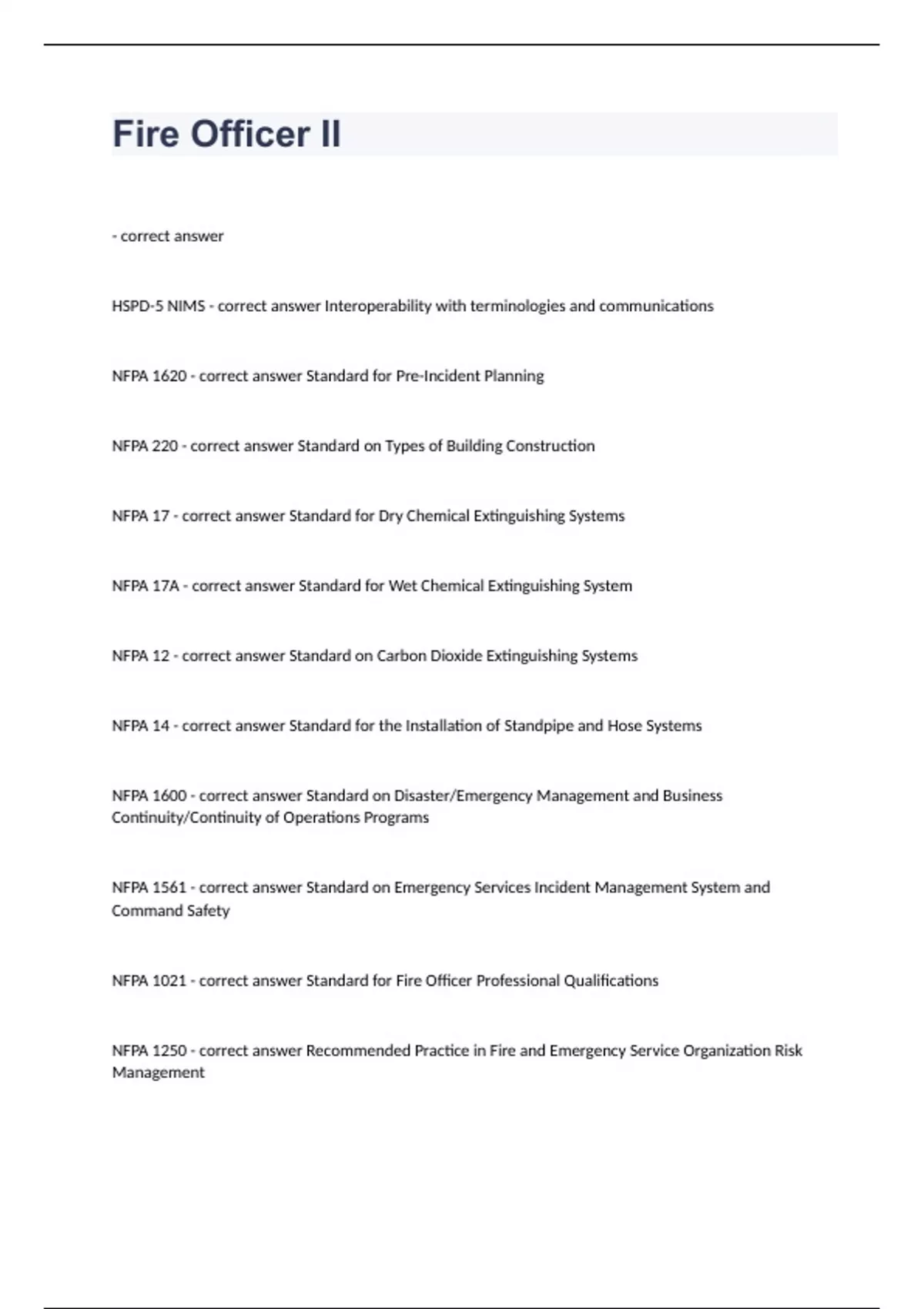 Fire Officer II

- correct answer

HSPD-5 NIMS - correct answer Interoperability with terminologies and communications

NFPA 1620 - correct answer Standard for Pre-Incident Planning

NFPA 220 - correct answer Standard on Types of Building Construction

NFPA 17 - correct answer Standard for Dry Chemical Extinguishing Systems

NFPA 17A - correct answer Standard for Wet Chemical Extinguishing System

NFPA 12 - correct answer Standard on Carbon Dioxide Extinguishing Systems

NFPA 14 - correct answer Standard for the Installation of Standpipe and Hose Systems

NFPA 1600 - correct answer Standard on Disaster/Emergency Management and Business Continuity/Continuity of Operations Programs

NFPA 1561 - correct answer Standard on Emergency Services Incident Management System and Command Safety

NFPA 1021 - correct answer Standard for Fire Officer Professional Qualifications

NFPA 1250 - correct answer Recommended Practice in Fire and Emergency Service Organization Risk Management